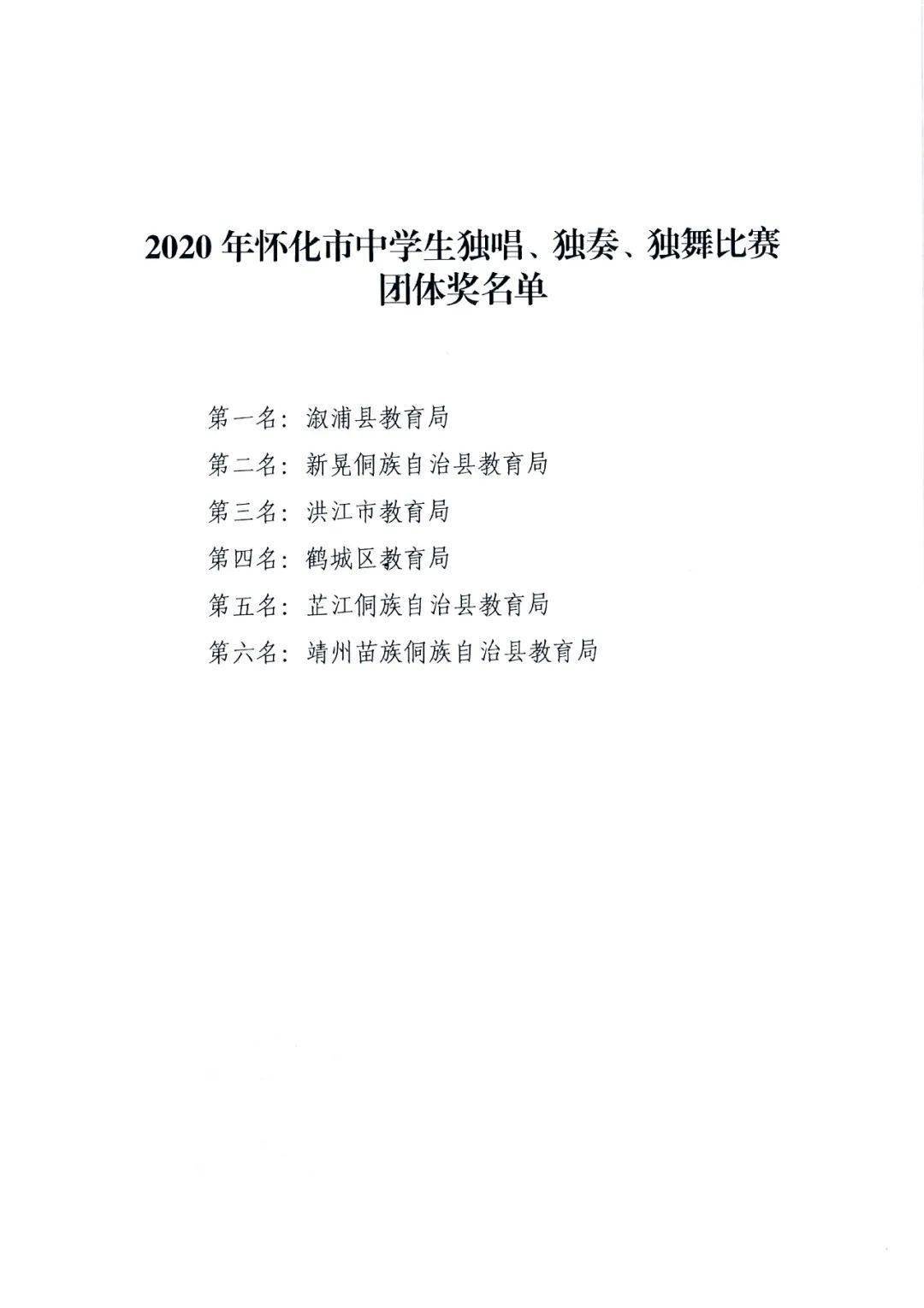 2020 年怀化市中学生独唱、独奏、独舞比赛
团体奖名单

第一名：溆浦县教育局
第二名：新晃侗族自治县教育局
第三名：洪江市教育局
第四名：鹤城区教育局
第五名：芷江侗族自治县教育局
第六名：靖州苗族侗族自治县教育局